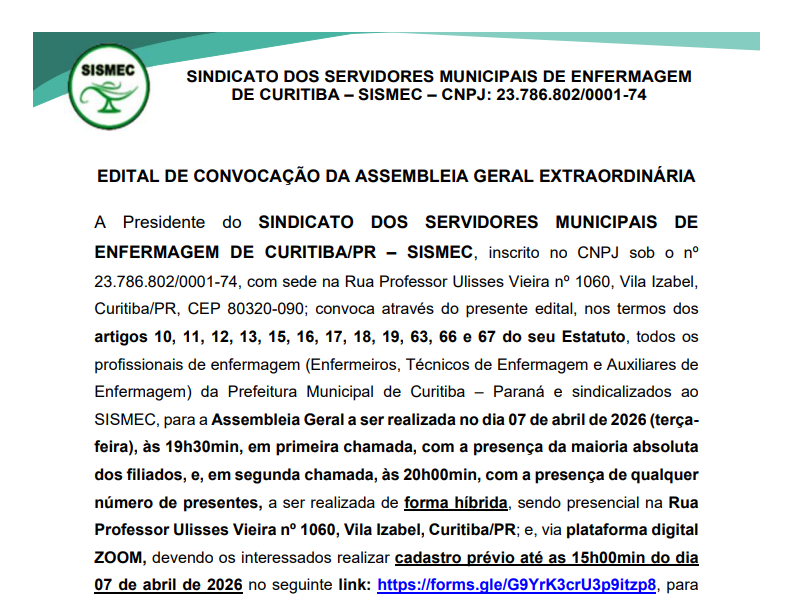 SISMEC

SINDICATO DOS SERVIDORES MUNICIPAIS DE ENFERMAGEM DE CURITIBA – SISMEC – CNPJ: 23.786.802/0001-74

EDITAL DE CONVOCAÇÃO DA ASSEMBLEIA GERAL EXTRAORDINÁRIA

A Presidente do SINDICATO DOS SERVIDORES MUNICIPAIS DE ENFERMAGEM DE CURITIBA/PR – SISMEC, inscrito no CNPJ sob o nº 23.786.802/0001-74, com sede na Rua Professor Ulisses Vieira nº 1060, Vila Izabel, Curitiba/PR, CEP 80320-090; convoca através do presente edital, nos termos dos artigos 10, 11, 12, 13, 15, 16, 17, 18, 19, 63, 66 e 67 do seu Estatuto, todos os profissionais de enfermagem (Enfermeiros, Técnicos de Enfermagem e Auxiliares de Enfermagem) da Prefeitura Municipal de Curitiba – Paraná e sindicalizados ao SISMEC, para a Assembleia Geral a ser realizada no dia 07 de abril de 2026 (terça-feira), às 19h30min, em primeira chamada, com a presença da maioria absoluta dos filiados, e, em segunda chamada, às 20h00min, com a presença de qualquer número de presentes, a ser realizada de forma híbrida, sendo presencial na Rua Professor Ulisses Vieira nº 1060, Vila Izabel, Curitiba/PR; e, via plataforma digital ZOOM, devendo os interessados realizar cadastro prévio até as 15h00min do dia 07 de abril de 2026 no seguinte link: https://forms.gle/G9YrK3crU3p9itzp8, para